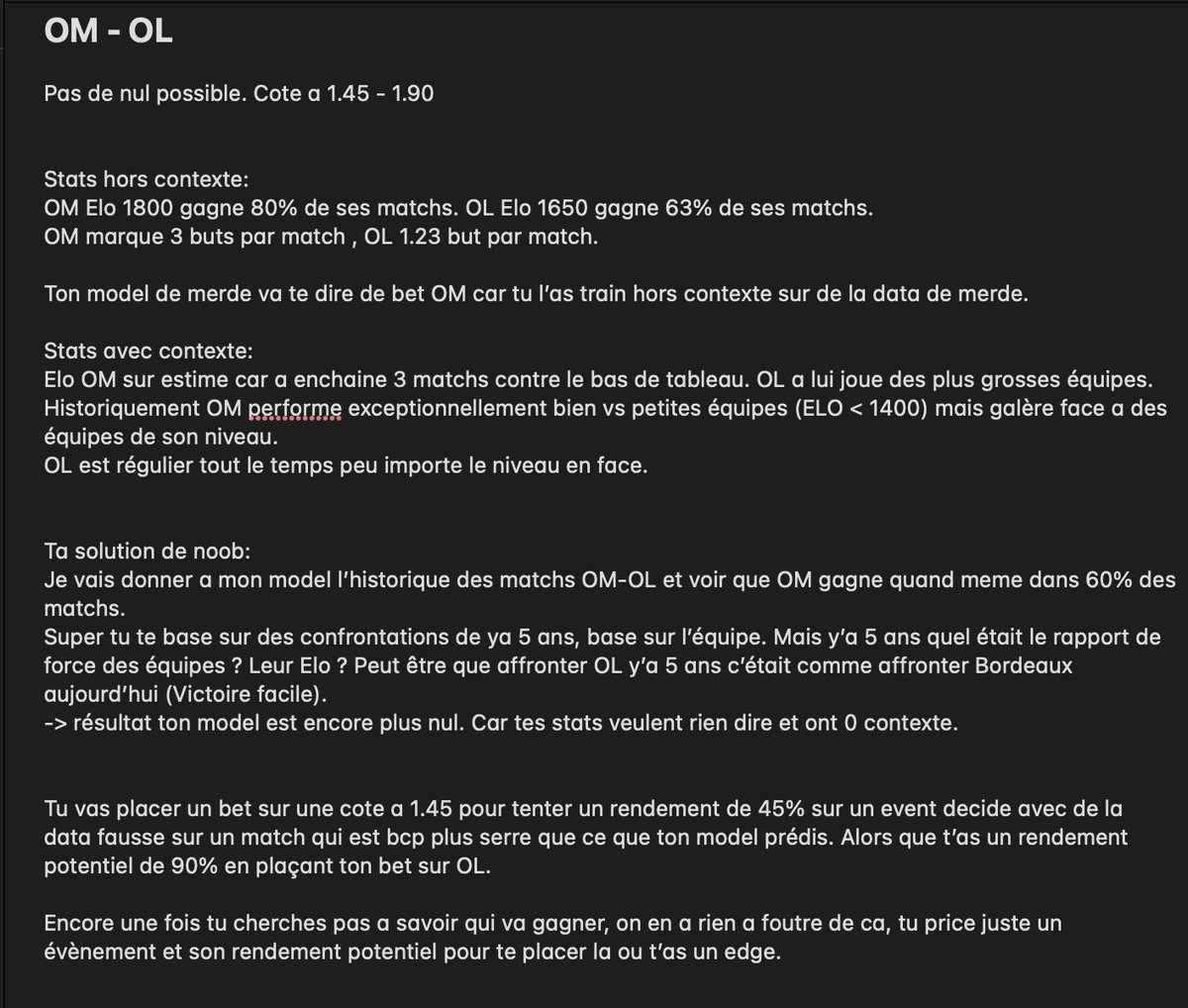 OM - OL

Pas de nul possible. Cote a 1.45 - 1.90

Stats hors contexte:
OM Elo 1800 gagne 80% de ses matchs. OL Elo 1650 gagne 63% de ses matchs.
OM marque 3 buts par match , OL 1.23 but par match.

Ton model de merde va te dire de bet OM car tu l'as train hors contexte sur de la data de merde.

Stats avec contexte:
Elo OM sur estime car a enchaine 3 matchs contre le bas de tableau. OL a lui joue des plus grosses équipes.
Historiquement OM performe exceptionnellement bien vs petites équipes (ELO < 1400) mais galère face a des équipes de son niveau.
OL est régulier tout le temps peu importe le niveau en face.

Ta solution de noob:
Je vais donner a mon model l'historique des matchs OM-OL et voir que OM gagne quand meme dans 60% des matchs.
Super tu te base sur des confrontations de ya 5 ans, base sur l'équipe. Mais y'a 5 ans quel était le rapport de force des équipes ? Leur Elo ? Peut être que affronter OL y'a 5 ans c'était comme affronter Bordeaux aujourd'hui (Victoire facile).
-> résultat ton model est encore plus nul. Car tes stats veulent rien dire et ont 0 contexte.

Tu vas placer un bet sur une cote a 1.45 pour tenter un rendement de 45% sur un event decide avec de la data fausse sur un match qui est bcp plus serre que ce que ton model prédis. Alors que t'as un rendement potentiel de 90% en plaçant ton bet sur OL.

Encore une fois tu cherches pas a savoir qui va gagner, on en a rien a foutre de ca, tu price juste un évènement et son rendement potentiel pour te placer la ou t'as un edge.